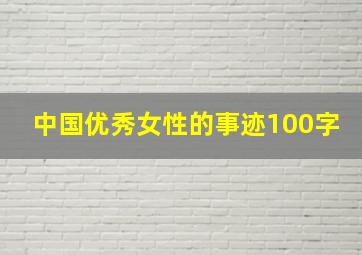 中国优秀女性的事迹100字